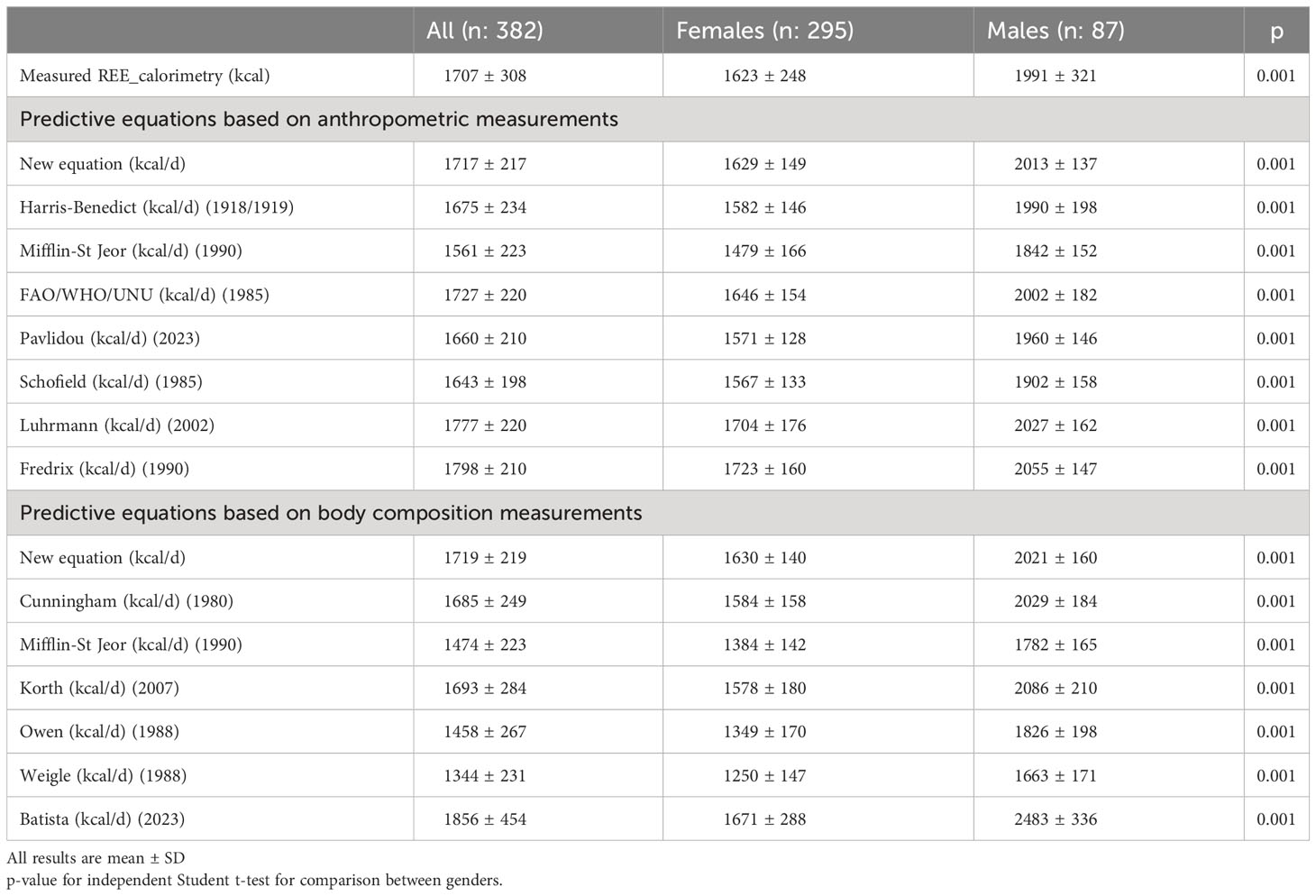 | | All (n: 382) | Females (n: 295) | Males (n: 87) | p |
|---|---|---|---|---|
| Measured REE_calorimetry (kcal) | 1707 ± 308 | 1623 ± 248 | 1991 ± 321 | 0.001 |
| Predictive equations based on anthropometric measurements | | | | |
| New equation (kcal/d) | 1717 ± 217 | 1629 ± 149 | 2013 ± 137 | 0.001 |
| Harris-Benedict (kcal/d) (1918/1919) | 1675 ± 234 | 1582 ± 146 | 1990 ± 198 | 0.001 |
| Mifflin-St Jeor (kcal/d) (1990) | 1561 ± 223 | 1479 ± 166 | 1842 ± 152 | 0.001 |
| FAO/WHO/UNU (kcal/d) (1985) | 1727 ± 220 | 1646 ± 154 | 2002 ± 182 | 0.001 |
| Pavlidou (kcal/d) (2023) | 1660 ± 210 | 1571 ± 128 | 1960 ± 146 | 0.001 |
| Schofield (kcal/d) (1985) | 1643 ± 198 | 1567 ± 133 | 1902 ± 158 | 0.001 |
| Luhrmann (kcal/d) (2002) | 1777 ± 220 | 1704 ± 176 | 2027 ± 162 | 0.001 |
| Fredrix (kcal/d) (1990) | 1798 ± 210 | 1723 ± 160 | 2055 ± 147 | 0.001 |
| Predictive equations based on body composition measurements | | | | |
| New equation (kcal/d) | 1719 ± 219 | 1630 ± 140 | 2021 ± 160 | 0.001 |
| Cunningham (kcal/d) (1980) | 1685 ± 249 | 1584 ± 158 | 2029 ± 184 | 0.001 |
| Mifflin-St Jeor (kcal/d) (1990) | 1474 ± 223 | 1384 ± 142 | 1782 ± 165 | 0.001 |
| Korth (kcal/d) (2007) | 1693 ± 284 | 1578 ± 180 | 2086 ± 210 | 0.001 |
| Owen (kcal/d) (1988) | 1458 ± 267 | 1349 ± 170 | 1826 ± 198 | 0.001 |
| Weigle (kcal/d) (1988) | 1344 ± 231 | 1250 ± 147 | 1663 ± 171 | 0.001 |
| Batista (kcal/d) (2023) | 1856 ± 454 | 1671 ± 288 | 2483 ± 336 | 0.001 |

All results are mean ± SD
p-value for independent Student t-test for comparison between genders.